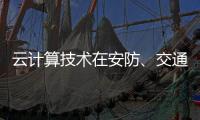 云计算技术在安防、交通